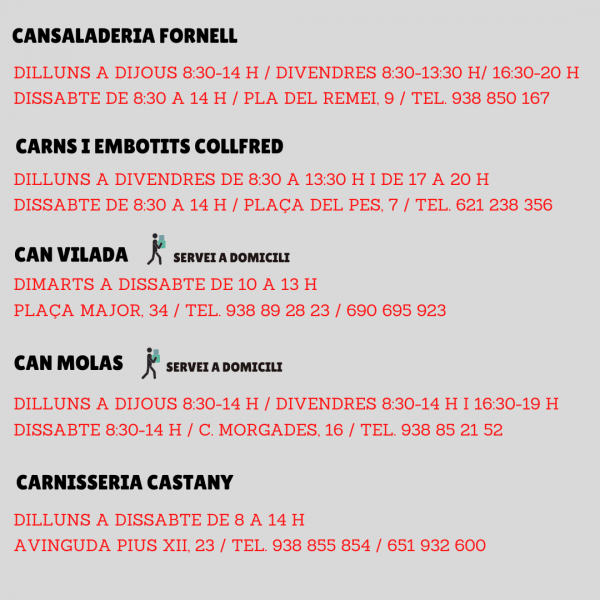 CANSALADERIA FORNELL

DILLUNS A DIJOUS 8:30-14 H / DIVENDRES 8:30-13:30 H/ 16:30-20 H
DISSABTE DE 8:30 A 14 H / PLA DEL REMEI, 9 / TEL. 938 850 167

CARNS I EMBOTITS COLLFRED

DILLUNS A DIVENDRES DE 8:30 A 13:30 H I DE 17 A 20 H
DISSABTE DE 8:30 A 14 H / PLAÇA DEL PES, 7 / TEL. 621 238 356

CAN VILADA SERVEI A DOMICILI

DIMARTS A DISSABTE DE 10 A 13 H
PLAÇA MAJOR, 34 / TEL. 938 89 28 23 / 690 695 923

CAN MOLAS SERVEI A DOMICILI

DILLUNS A DIJOUS 8:30-14 H / DIVENDRES 8:30-14 H I 16:30-19 H
DISSABTE 8:30-14 H / C. MORGADES, 16 / TEL. 938 85 21 52

CARNISSERIA CASTANY

DILLUNS A DISSABTE DE 8 A 14 H
AVINGUDA PIUS XII, 23 / TEL. 938 855 854 / 651 932 600